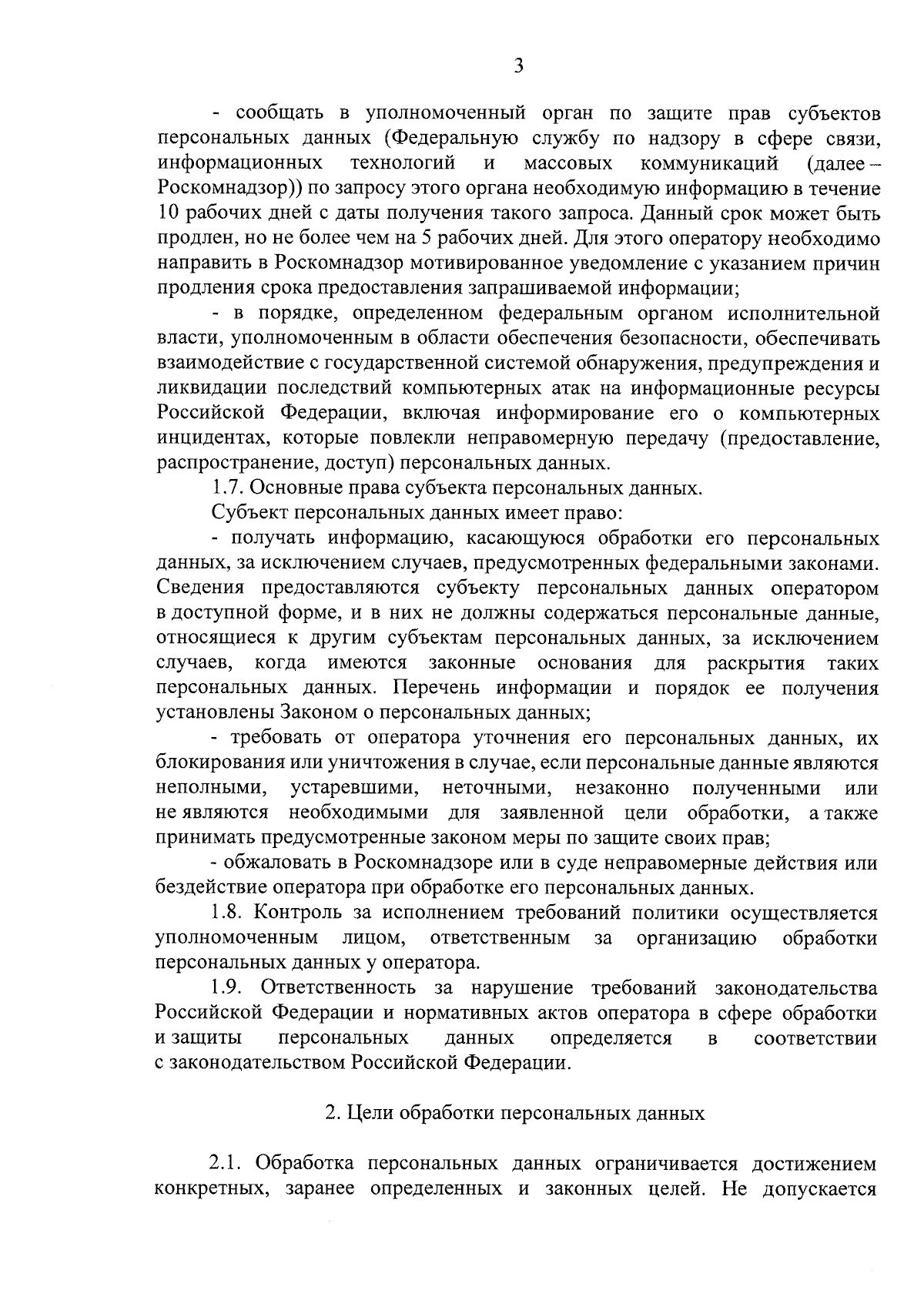 3

- сообщать в уполномоченный орган по защите прав субъектов персональных данных (Федеральную службу по надзору в сфере связи, информационных технологий и массовых коммуникаций (далее – Роскомнадзор)) по запросу этого органа необходимую информацию в течение 10 рабочих дней с даты получения такого запроса. Данный срок может быть продлен, но не более чем на 5 рабочих дней. Для этого оператору необходимо направить в Роскомнадзор мотивированное уведомление с указанием причин продления срока предоставления запрашиваемой информации;

- в порядке, определенном федеральным органом исполнительной власти, уполномоченным в области обеспечения безопасности, обеспечивать взаимодействие с государственной системой обнаружения, предупреждения и ликвидации последствий компьютерных атак на информационные ресурсы Российской Федерации, включая информирование его о компьютерных инцидентах, которые повлекли неправомерную передачу (предоставление, распространение, доступ) персональных данных.

1.7. Основные права субъекта персональных данных.

Субъект персональных данных имеет право:

- получать информацию, касающуюся обработки его персональных данных, за исключением случаев, предусмотренных федеральными законами. Сведения предоставляются субъекту персональных данных оператором в доступной форме, и в них не должны содержаться персональные данные, относящиеся к другим субъектам персональных данных, за исключением случаев, когда имеются законные основания для раскрытия таких персональных данных. Перечень информации и порядок ее получения установлены Законом о персональных данных;

- требовать от оператора уточнения его персональных данных, их блокирования или уничтожения в случае, если персональные данные являются неполными, устаревшими, неточными, незаконно полученными или не являются необходимыми для заявленной цели обработки, а также принимать предусмотренные законом меры по защите своих прав;

- обжаловать в Роскомнадзоре или в суде неправомерные действия или бездействие оператора при обработке его персональных данных.

1.8. Контроль за исполнением требований политики осуществляется уполномоченным лицом, ответственным за организацию обработки персональных данных у оператора.

1.9. Ответственность за нарушение требований законодательства Российской Федерации и нормативных актов оператора в сфере обработки и защиты персональных данных определяется в соответствии с законодательством Российской Федерации.

2. Цели обработки персональных данных

2.1. Обработка персональных данных ограничивается достижением конкретных, заранее определенных и законных целей. Не допускается